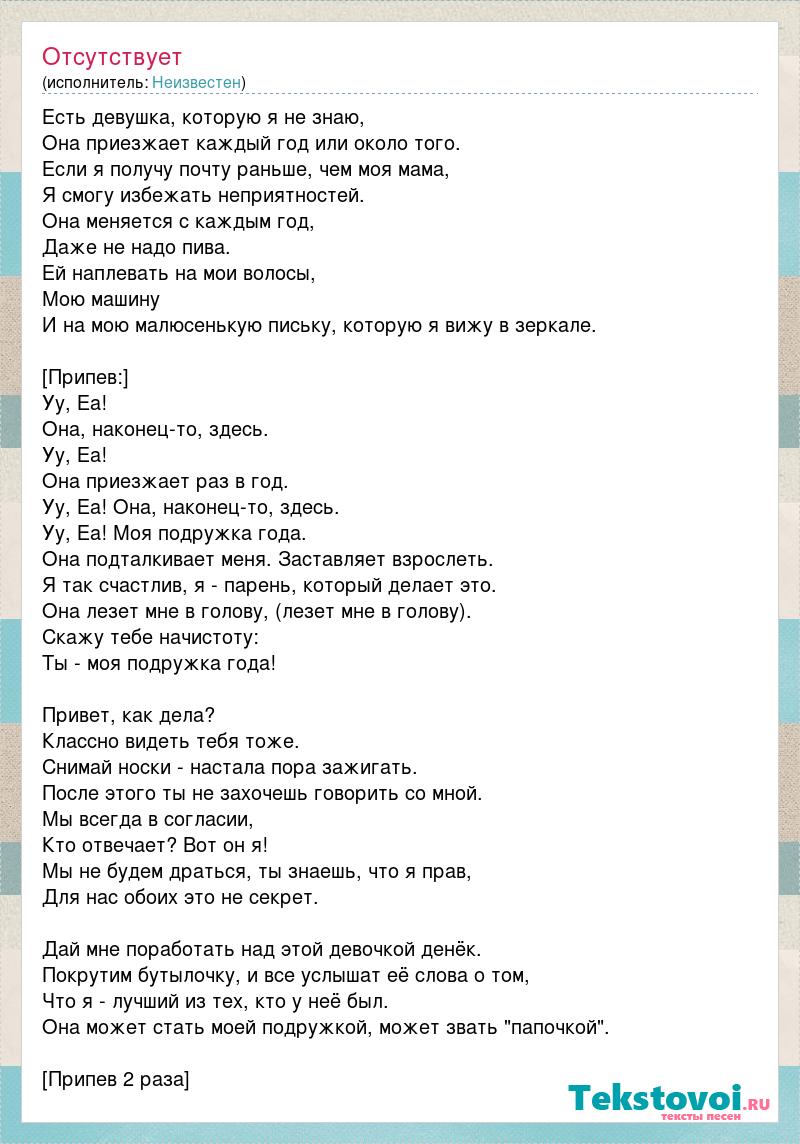 Отсутствует
(исполнитель: Неизвестен)

Есть девушка, которую я не знаю,
Она приезжает каждый год или около того.
Если я получу почту раньше, чем моя мама,
Я смогу избежать неприятностей.
Она меняется с каждым год,
Даже не надо пива.
Ей наплевать на мои волосы,
Мою машину
И на мою малюсенькую письку, которую я вижу в зеркале.

[Припев:]
Уу, Еа!
Она, наконец-то, здесь.
Уу, Еа!
Она приезжает раз в год.
Уу, Еа! Она, наконец-то, здесь.
Уу, Еа! Моя подружка года.
Она подталкивает меня. Заставляет взрослеть.
Я так счастлив, я - парень, который делает это.
Она лезет мне в голову, (лезет мне в голову).
Скажу тебе начистоту:
Ты - моя подружка года!

Привет, как дела?
Классно видеть тебя тоже.
Снимай носки - настала пора зажигать.
После этого ты не захочешь говорить со мной.
Мы всегда в согласии,
Кто отвечает? Вот он я!
Мы не будем драться, ты знаешь, что я прав,
Для нас обоих это не секрет.

Дай мне поработать над этой девочкой денёк.
Покрутим бутылочку, и все услышат её слова о том,
Что я - лучший из тех, кто у неё был.
Она может стать моей подружкой, может звать "папочкой".

[Припев 2 раза]

Tekstovoi.RU
тексты песен